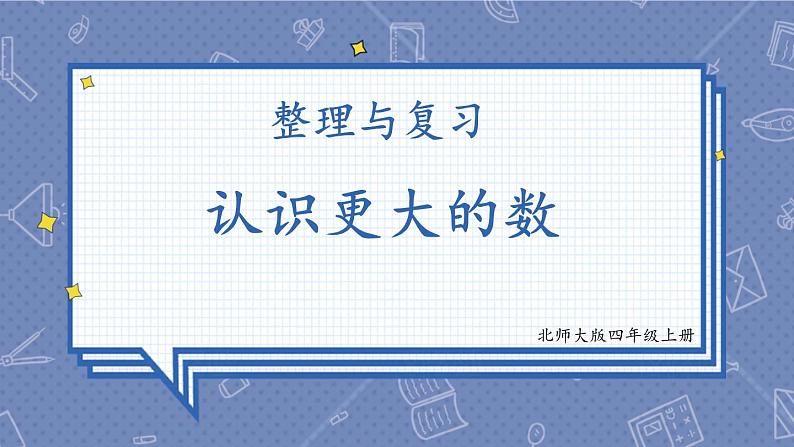 整理与复习

认识更大的数

北师大版四年级上册